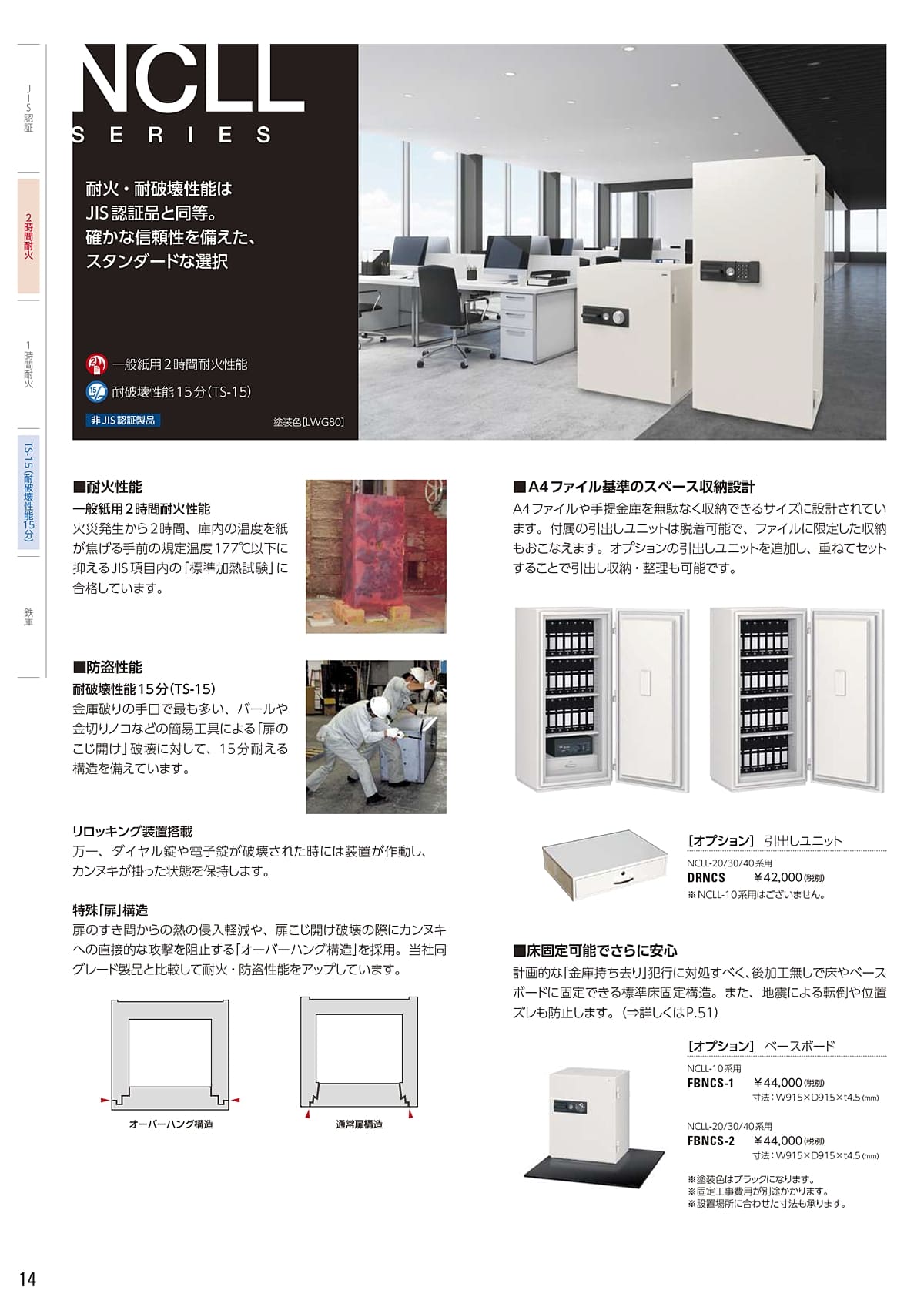 JIS認証

2時間耐火

1時間耐火

TS-15（耐破壊性能15分）

鉄庫

NCLL
SERIES

耐火・耐破壊性能は
JIS認証品と同等。
確かな信頼性を備えた、
スタンダードな選択

一般紙用2時間耐火性能
耐破壊性能15分（TS-15）
非JIS認証製品
塗装色[LWG80]

■耐火性能
一般紙用2時間耐火性能
火災発生から2時間、庫内の温度を紙が焦げる手前の規定温度177℃以下に抑えるJIS項目内の「標準加熱試験」に合格しています。

■防盗性能
耐破壊性能15分（TS-15）
金庫破りの手口で最も多い、バールや金切りノコなどの簡易工具による「扉のこじ開け」破壊に対して、15分耐える構造を備えています。

リロッキング装置搭載
万一、ダイヤル錠や電子錠が破壊された時には装置が作動し、カンヌキが掛った状態を保持します。

特殊「扉」構造
扉のすき間からの熱の侵入軽減や、扉こじ開け破壊の際にカンヌキへの直接的な攻撃を阻止する「オーバーハング構造」を採用。当社同グレード製品と比較して耐火・防盗性能をアップしています。

オーバーハング構造
通常扉構造

■A4ファイル基準のスペース収納設計
A4ファイルや手提金庫を無駄なく収納できるサイズに設計されています。付属の引出しユニットは脱着可能で、ファイルに限定した収納もおこなえます。オプションの引出しユニットを追加し、重ねてセットすることで引出し収納・整理も可能です。

[オプション] 引出しユニット
NCLL-20/30/40系用
DRNCS ￥42,000(税別)
※NCLL-10系用はございません。

■床固定可能でさらに安心
計画的な「金庫持ち去り」犯行に対処すべく、後加工無しで床やベースボードに固定できる標準床固定構造。また、地震による転倒や位置ズレも防止します。（⇒詳しくはP.51）

[オプション] ベースボード
NCLL-10系用
FBNCS-1 ￥44,000(税別)
寸法：W915×D915×t4.5(mm)
NCLL-20/30/40系用
FBNCS-2 ￥44,000(税別)
寸法：W915×D915×t4.5(mm)
※塗装色はブラックになります。
※固定工事費用が別途かかります。
※設置場所に合わせた寸法も承ります。

14